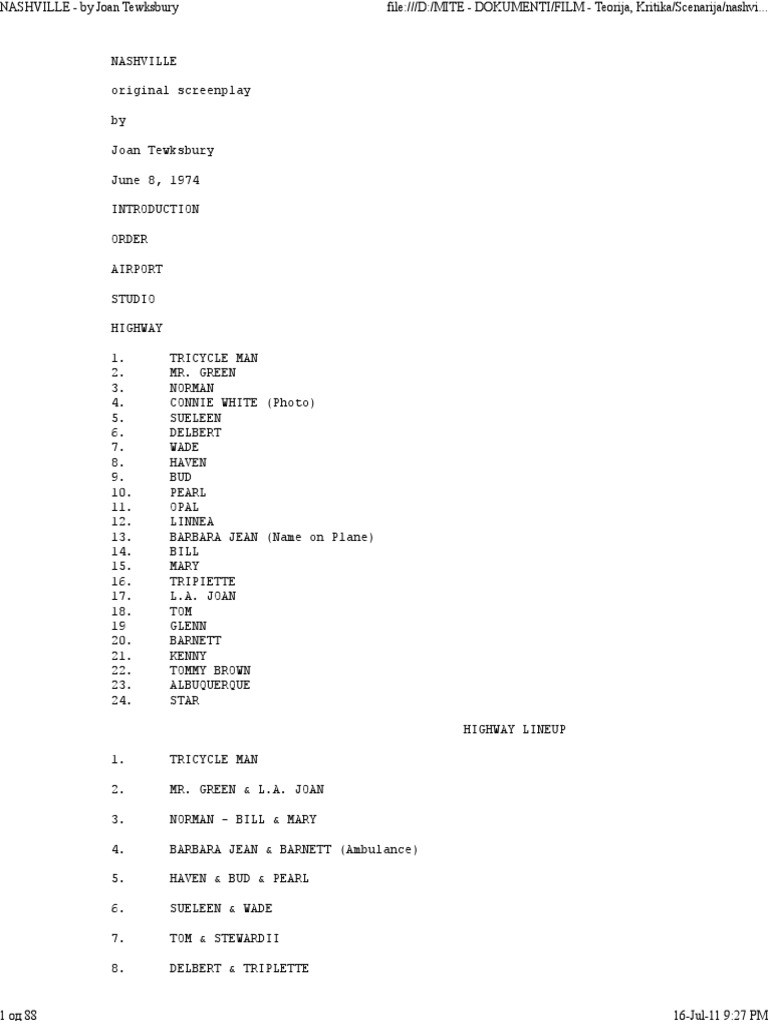 NASHVILLE - by Joan Tewksbury

file:///D:/MITE - DOKUMENTI/FILM - Teorija, Kritika/Scenarija/nashvi...

NASHVILLE

original screenplay

by

Joan Tewksbury

June 8, 1974

INTRODUCTION

ORDER

AIRPORT

STUDIO

HIGHWAY

1. TRICYCLE MAN
2. MR. GREEN
3. NORMAN
4. CONNIE WHITE (Photo)
5. SUELEEN
6. DELBERT
7. WADE
8. HAVEN
9. BUD
10. PEARL
11. OPAL
12. LINNEA
13. BARBARA JEAN (Name on Plane)
14. BILL
15. MARY
16. TRIPIETTE
17. L.A. JOAN
18. TOM
19 GLENN
20. BARNETT
21. KENNY
22. TOMMY BROWN
23. ALBUQUERQUE
24. STAR

HIGHWAY LINEUP

1. TRICYCLE MAN

2. MR. GREEN & L.A. JOAN

3. NORMAN - BILL & MARY

4. BARBARA JEAN & BARNETT (Ambulance)

5. HAVEN & BUD & PEARL

6. SUELEEN & WADE

7. TOM & STEWARDII

8. DELBERT & TRIPLETTE

1 од 88

16-Jul-11 9:27 PM